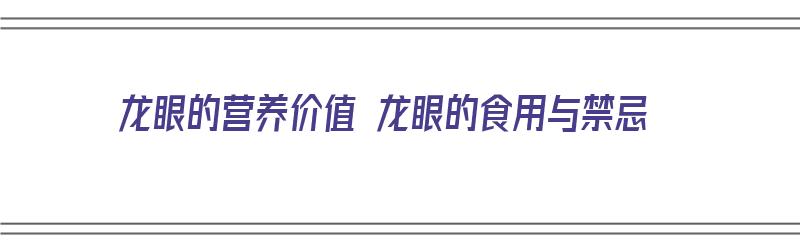 龙眼的营养价值 龙眼的食用与禁忌